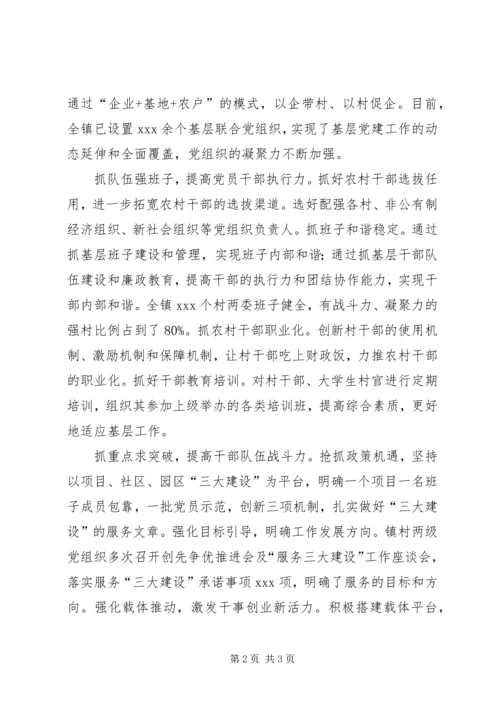 通过“企业+基地+农户”的模式，以企带村、以村促企。目前，全镇已设置 xxx 余个基层联合党组织，实现了基层党建工作的动态延伸和全面覆盖，党组织的凝聚力不断加强。

抓队伍强班子，提高党员干部执行力。抓好农村干部选拔任用，进一步拓宽农村干部的选拔渠道。选好配强各村、非公有制经济组织、新社会组织等党组织负责人。抓班子和谐稳定。通过抓基层班子建设和管理，实现班子内部和谐；通过抓基层干部队伍建设和廉政教育，提高干部的执行力和团结协作能力，实现干部内部和谐。全镇 xxx 个村两委班子健全，有战斗力、凝聚力的强村比例占到了 80%。抓农村干部职业化。创新村干部的使用机制、激励机制和保障机制，让村干部吃上财政饭，力推农村干部的职业化。抓好干部教育培训。对村干部、大学生村官进行定期培训，组织其参加上级举办的各类培训班，提高综合素质，更好地适应基层工作。

抓重点求突破，提高干部队伍战斗力。抢抓政策机遇，坚持以项目、社区、园区“三大建设”为平台，明确一个项目一名班子成员包靠，一批党员示范，创新三项机制，扎实做好“三大建设”的服务文章。强化目标引导，明确工作发展方向。镇村两级党组织多次召开创先争优推进会及“服务三大建设”工作座谈会，落实服务“三大建设”承诺事项 xxx 项，明确了服务的目标和方向。强化载体推动，激发干事创业新活力。积极搭建载体平台，

第 2 页 共 3 页